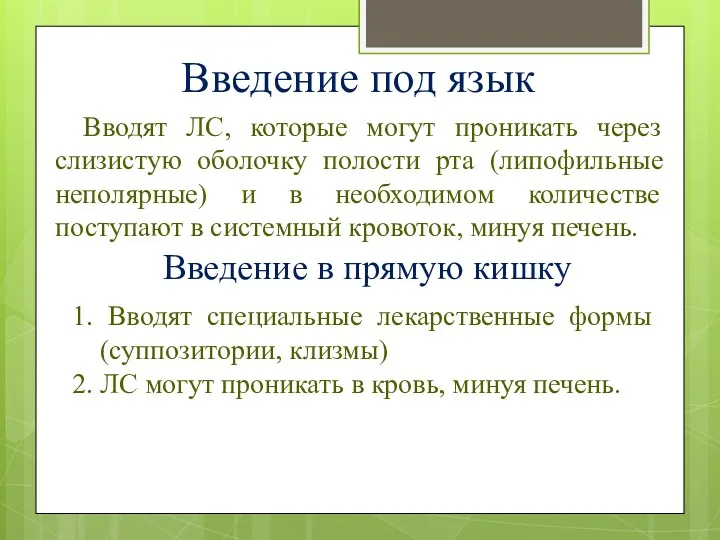 Введение под язык

Вводят ЛС, которые могут проникать через слизистую оболочку полости рта (липофильные неполярные) и в необходимом количестве поступают в системный кровоток, минуя печень.

Введение в прямую кишку

1. Вводят специальные лекарственные формы (суппозитории, клизмы)
2. ЛС могут проникать в кровь, минуя печень.